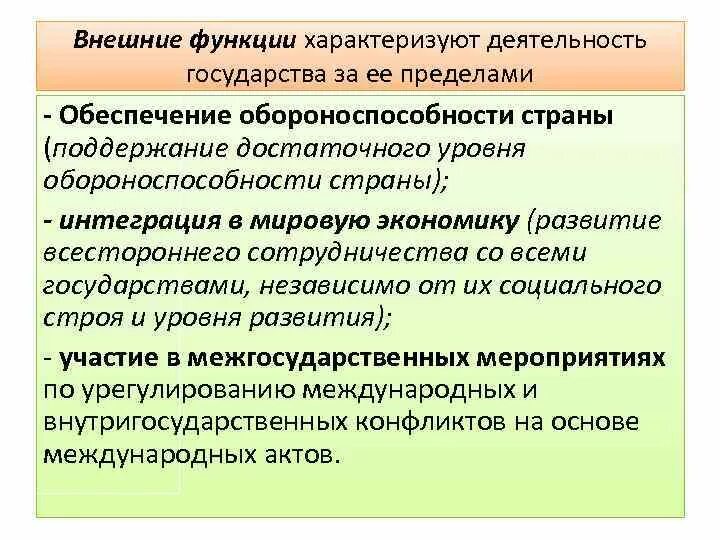 Внешние функции характеризуют деятельность государства за ее пределами

- Обеспечение обороноспособности страны (поддержание достаточного уровня обороноспособности страны);

- интеграция в мировую экономику (развитие всестороннего сотрудничества со всеми государствами, независимо от их социального строя и уровня развития);

- участие в межгосударственных мероприятиях по урегулированию международных и внутригосударственных конфликтов на основе международных актов.